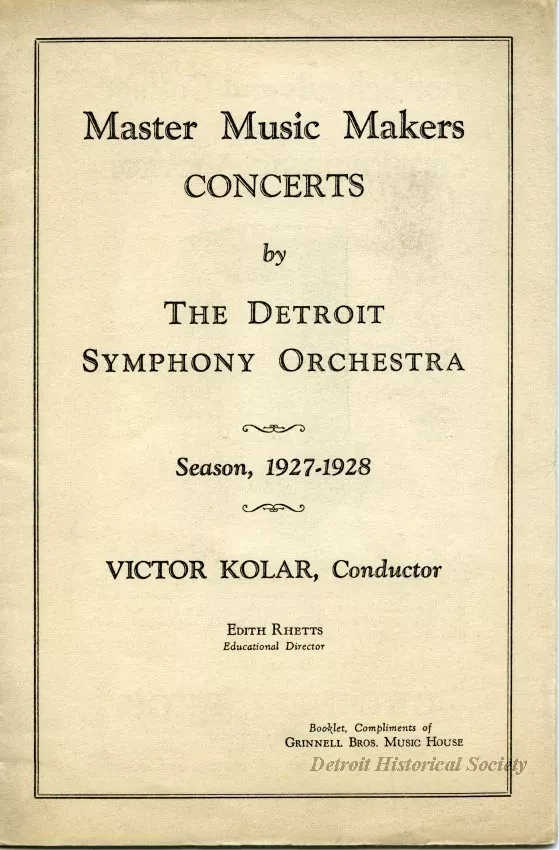 Master Music Makers
CONCERTS

by

THE DETROIT
SYMPHONY ORCHESTRA

Season, 1927-1928

VICTOR KOLAR, Conductor

EDITH RHETTS
Educational Director

Booklet, Compliments of
GRINNELL BROS. MUSIC HOUSE

Detroit Historical Society